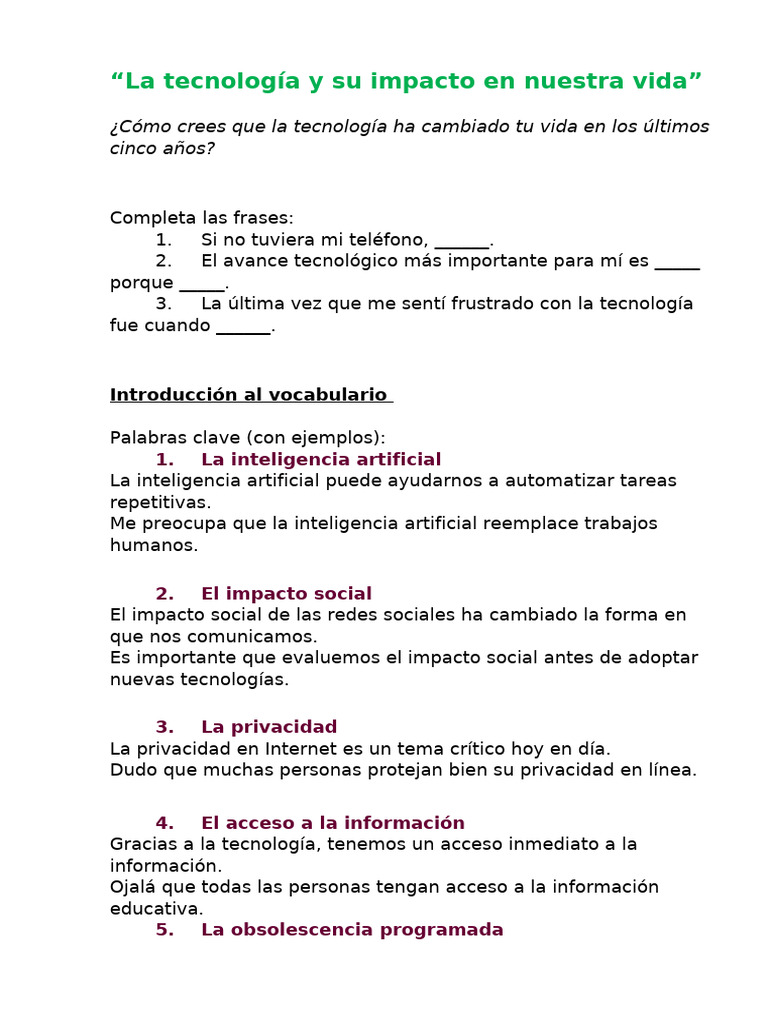 “La tecnología y su impacto en nuestra vida”

¿Cómo crees que la tecnología ha cambiado tu vida en los últimos cinco años?

Completa las frases:
1. Si no tuviera mi teléfono, ______.
2. El avance tecnológico más importante para mí es _____ porque _____.
3. La última vez que me sentí frustrado con la tecnología fue cuando ______.

Introducción al vocabulario

Palabras clave (con ejemplos):
1. La inteligencia artificial
La inteligencia artificial puede ayudarnos a automatizar tareas repetitivas.
Me preocupa que la inteligencia artificial reemplace trabajos humanos.

2. El impacto social
El impacto social de las redes sociales ha cambiado la forma en que nos comunicamos.
Es importante que evaluemos el impacto social antes de adoptar nuevas tecnologías.

3. La privacidad
La privacidad en Internet es un tema crítico hoy en día.
Dudo que muchas personas protejan bien su privacidad en línea.

4. El acceso a la información
Gracias a la tecnología, tenemos un acceso inmediato a la información.
Ojalá que todas las personas tengan acceso a la información educativa.
5. La obsolescencia programada